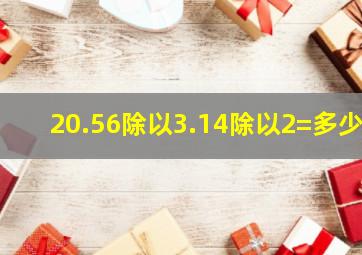 20.56除以3.14除以2=多少